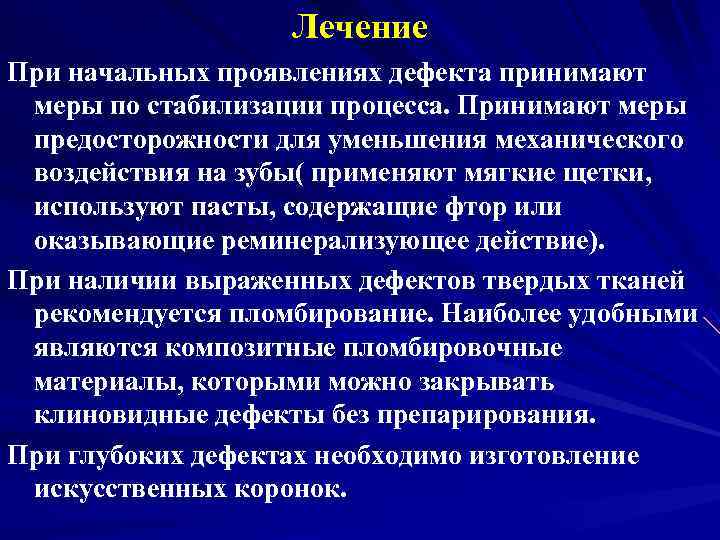 Лечение

При начальных проявлениях дефекта принимают меры по стабилизации процесса. Принимают меры предосторожности для уменьшения механического воздействия на зубы( применяют мягкие щетки, используют пасты, содержащие фтор или оказывающие реминерализующее действие).

При наличии выраженных дефектов твердых тканей рекомендуется пломбирование. Наиболее удобными являются композитные пломбировочные материалы, которыми можно закрывать клиновидные дефекты без препарирования.

При глубоких дефектах необходимо изготовление искусственных коронок.